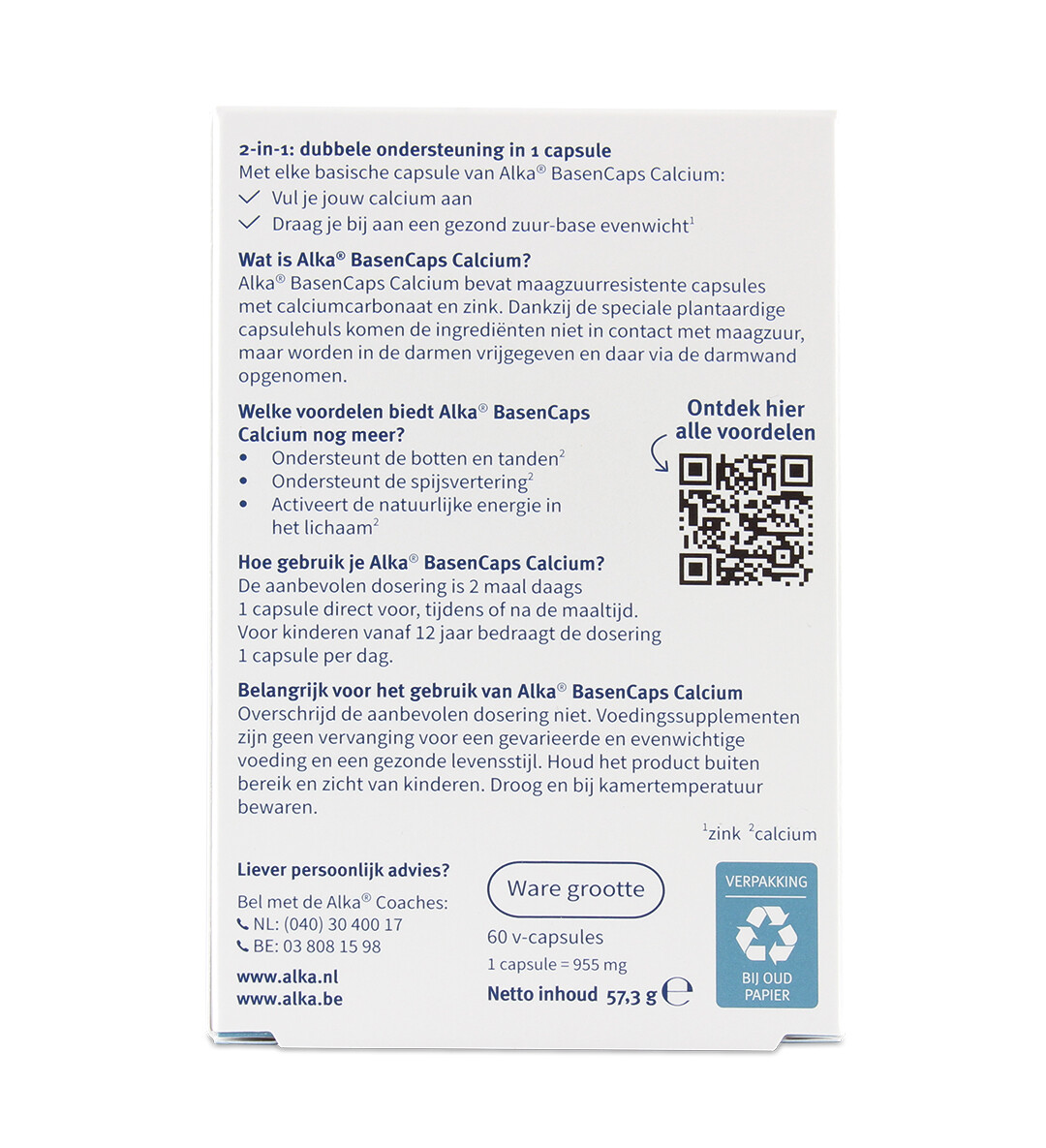 2-in-1: dubbele ondersteuning in 1 capsule
Met elke basische capsule van Alka® BasenCaps Calcium:
✓ Vul je jouw calcium aan
✓ Draag je bij aan een gezond zuur-base evenwicht$^{1}$

Wat is Alka® BasenCaps Calcium?
Alka® BasenCaps Calcium bevat maagzuurresistente capsules met calciumcarbonaat en zink. Dankzij de speciale plantaardige capsulehuls komen de ingrediënten niet in contact met maagzuur, maar worden in de darmen vrijgegeven en daar via de darmwand opgenomen.

Welke voordelen biedt Alka® BasenCaps Calcium nog meer?
• Ondersteunt de botten en tanden$^{2}$
• Ondersteunt de spijsvertering$^{2}$
• Activeert de natuurlijke energie in het lichaam$^{2}$

Ontdek hier alle voordelen

Hoe gebruik je Alka® BasenCaps Calcium?
De aanbevolen dosering is 2 maal daags 1 capsule direct voor, tijdens of na de maaltijd. Voor kinderen vanaf 12 jaar bedraagt de dosering 1 capsule per dag.

Belangrijk voor het gebruik van Alka® BasenCaps Calcium
Overschrijd de aanbevolen dosering niet. Voedingssupplementen zijn geen vervanging voor een gevarieerde en evenwichtige voeding en een gezonde levensstijl. Houd het product buiten bereik en zicht van kinderen. Droog en bij kamertemperatuur bewaren.

$^{1}$zink $^{2}$calcium

Liever persoonlijk advies?
Bel met de Alka® Coaches:
NL: (040) 30 400 17
BE: 03 808 15 98

www.alka.nl
www.alka.be

Ware grootte

60 v-capsules
1 capsule = 955 mg
Netto inhoud 57,3 g ℮

VERPAKKING
BIJ OUD PAPIER